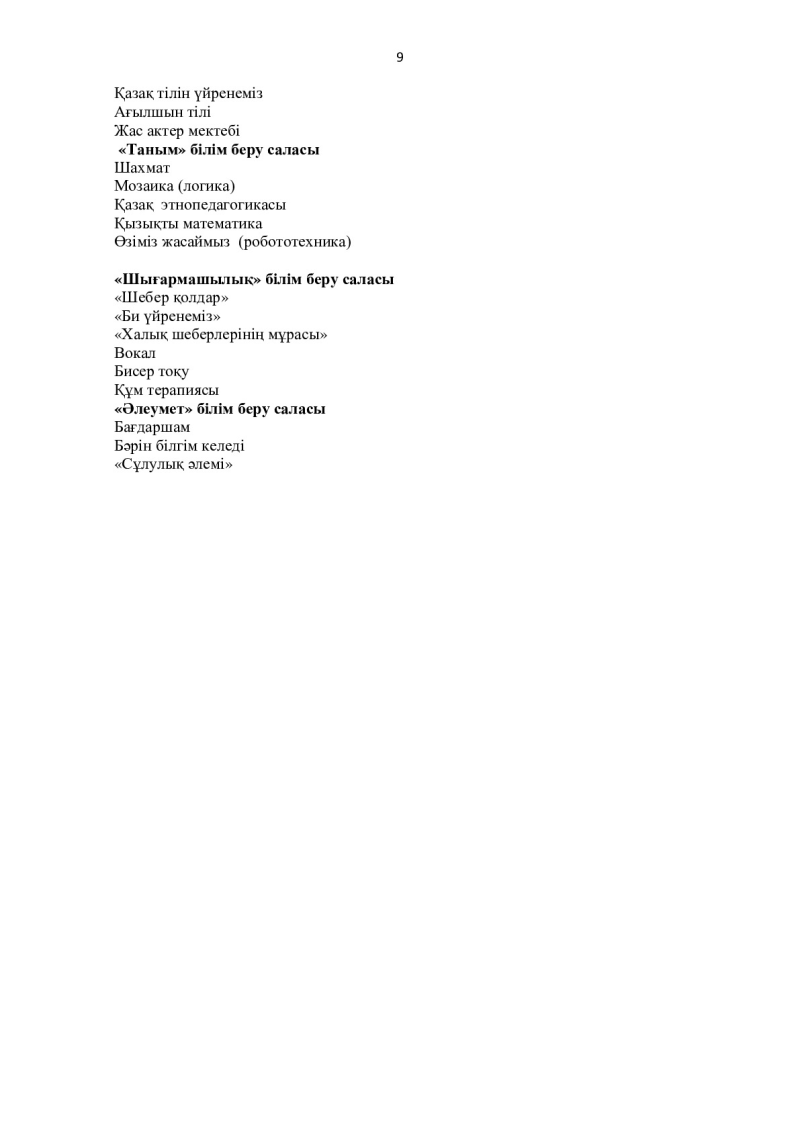 9

Қазақ тілін үйренеміз
Ағылшын тілі
Жас актер мектебі
«Таным» білім беру саласы
Шахмат
Мозаика (логика)
Қазақ этнопедагогикасы
Қызықты математика
Өзіміз жасаймыз (робототехника)

«Шығармашылық» білім беру саласы
«Шебер қолдар»
«Би үйренеміз»
«Халық шеберлерінің мұрасы»
Вокал
Бисер тоқу
Құм терапиясы
«Әлеумет» білім беру саласы
Бағдаршам
Бәрін білгім келеді
«Сұлулық әлемі»